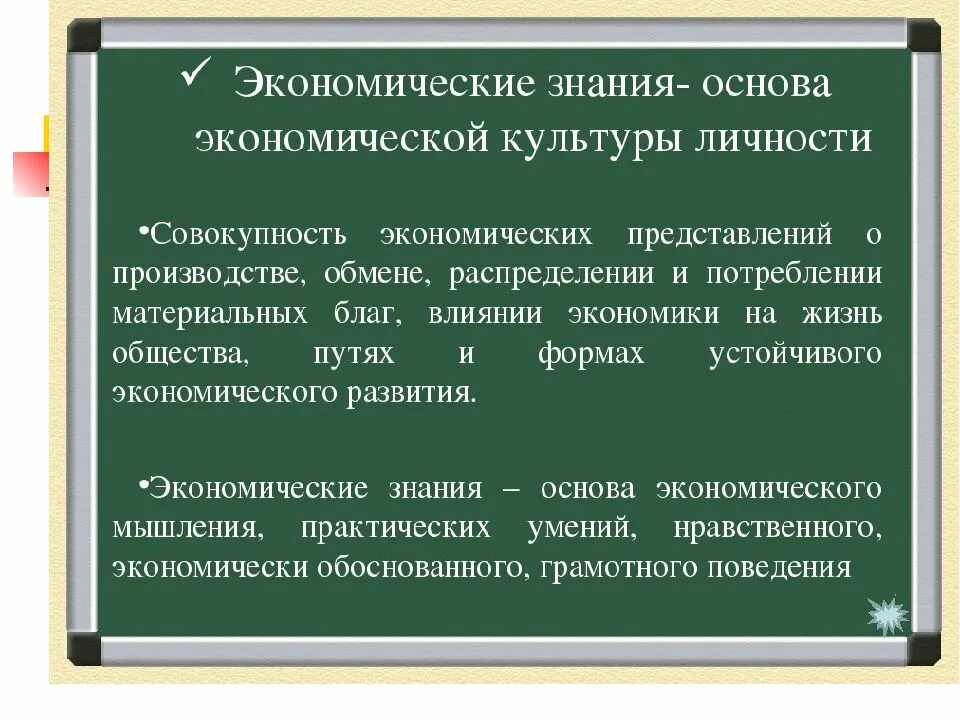 ✓ Экономические знания- основа экономической культуры личности

•Совокупность экономических представлений о производстве, обмене, распределении и потреблении материальных благ, влиянии экономики на жизнь общества, путях и формах устойчивого экономического развития.

•Экономические знания – основа экономического мышления, практических умений, нравственного, экономически обоснованного, грамотного поведения